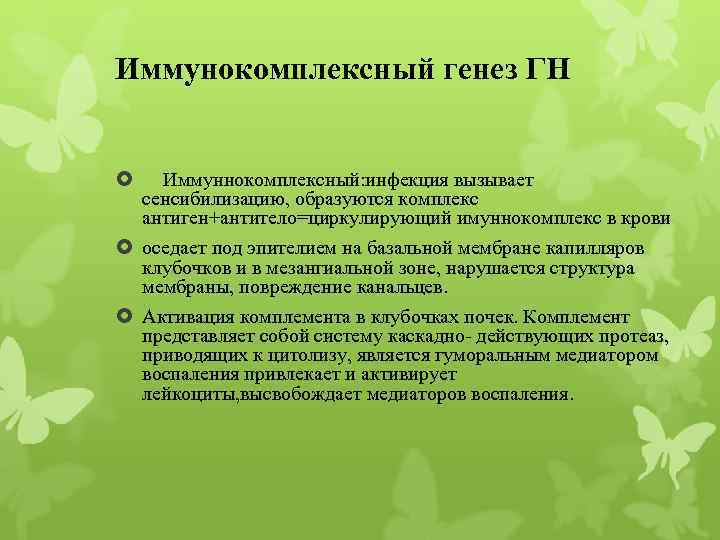 Иммунокомплексный генез ГН

Иммуннокомплексный:инфекция вызывает сенсибилизацию, образуются комплекс антиген+антитело=циркулирующий имуннокомплекс в крови

оседает под эпителием на базальной мембране капилляров клубочков и в мезангиальной зоне, нарушается структура мембраны, повреждение канальцев.

Активация комплемента в клубочках почек. Комплемент представляет собой систему каскадно- действующих протеаз, приводящих к цитолизу, является гуморальным медиатором воспаления привлекает и активирует лейкоциты,высвобождает медиаторов воспаления.